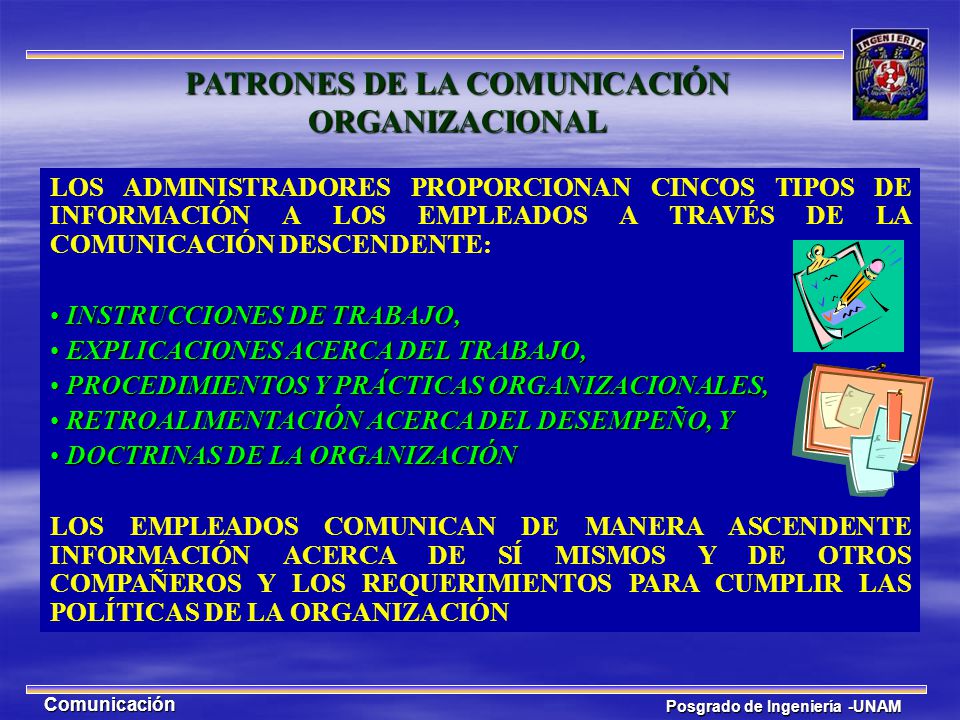 INGENIERIA

PATRONES DE LA COMUNICACIÓN ORGANIZACIONAL

LOS ADMINISTRADORES PROPORCIONAN CINCOS TIPOS DE INFORMACIÓN A LOS EMPLEADOS A TRAVÉS DE LA COMUNICACIÓN DESCENDENTE:

• INSTRUCCIONES DE TRABAJO,
• EXPLICACIONES ACERCA DEL TRABAJO,
• PROCEDIMIENTOS Y PRÁCTICAS ORGANIZACIONALES,
• RETROALIMENTACIÓN ACERCA DEL DESEMPEÑO, Y
• DOCTRINAS DE LA ORGANIZACIÓN

LOS EMPLEADOS COMUNICAN DE MANERA ASCENDENTE INFORMACIÓN ACERCA DE SÍ MISMOS Y DE OTROS COMPAÑEROS Y LOS REQUERIMIENTOS PARA CUMPLIR LAS POLÍTICAS DE LA ORGANIZACIÓN

Comunicación

Posgrado de Ingeniería -UNAM